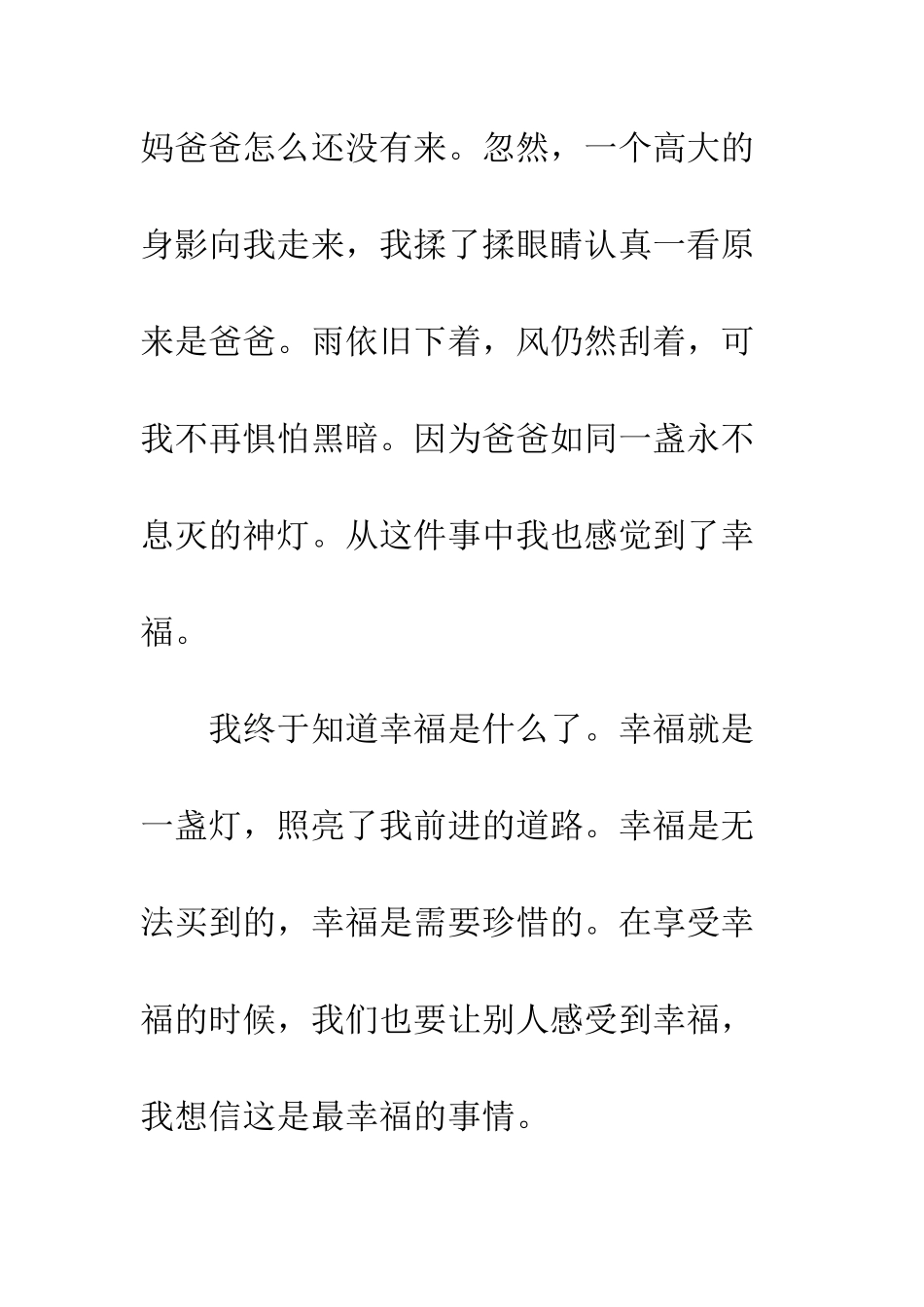 妈爸爸怎么还没有来。忽然，一个高大的身影向我走来，我揉了揉眼睛认真一看原来是爸爸。雨依旧下着，风仍然刮着，可我不再惧怕黑暗。因为爸爸如同一盏永不息灭的神灯。从这件事中我也感觉到了幸福。

我终于知道幸福是什么了。幸福就是一盏灯，照亮了我前进的道路。幸福是无法买到的，幸福是需要珍惜的。在享受幸福的时候，我们也要让别人感受到幸福，我想信这是最幸福的事情。